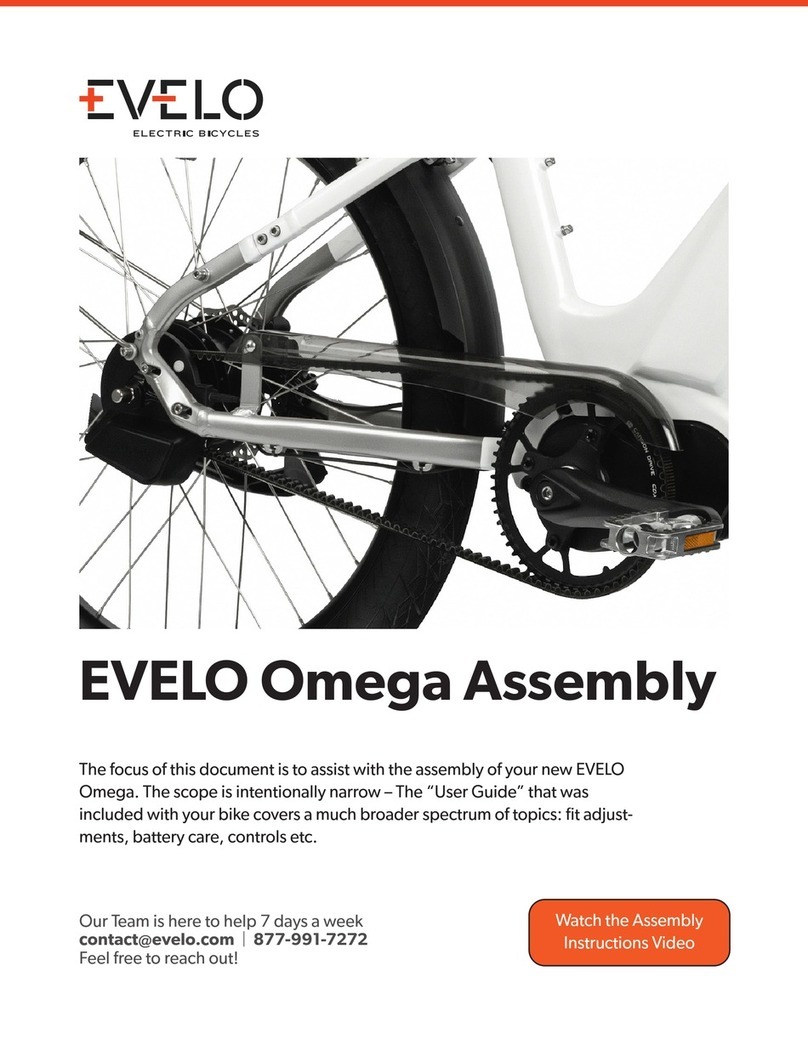 EVELO
ELECTRIC BICYCLES

EVELO Omega Assembly

The focus of this document is to assist with the assembly of your new EVELO Omega. The scope is intentionally narrow – The "User Guide" that was included with your bike covers a much broader spectrum of topics: fit adjustments, battery care, controls etc.

Our Team is here to help 7 days a week
contact@evelo.com | 877-991-7272
Feel free to reach out!

Watch the Assembly Instructions Video